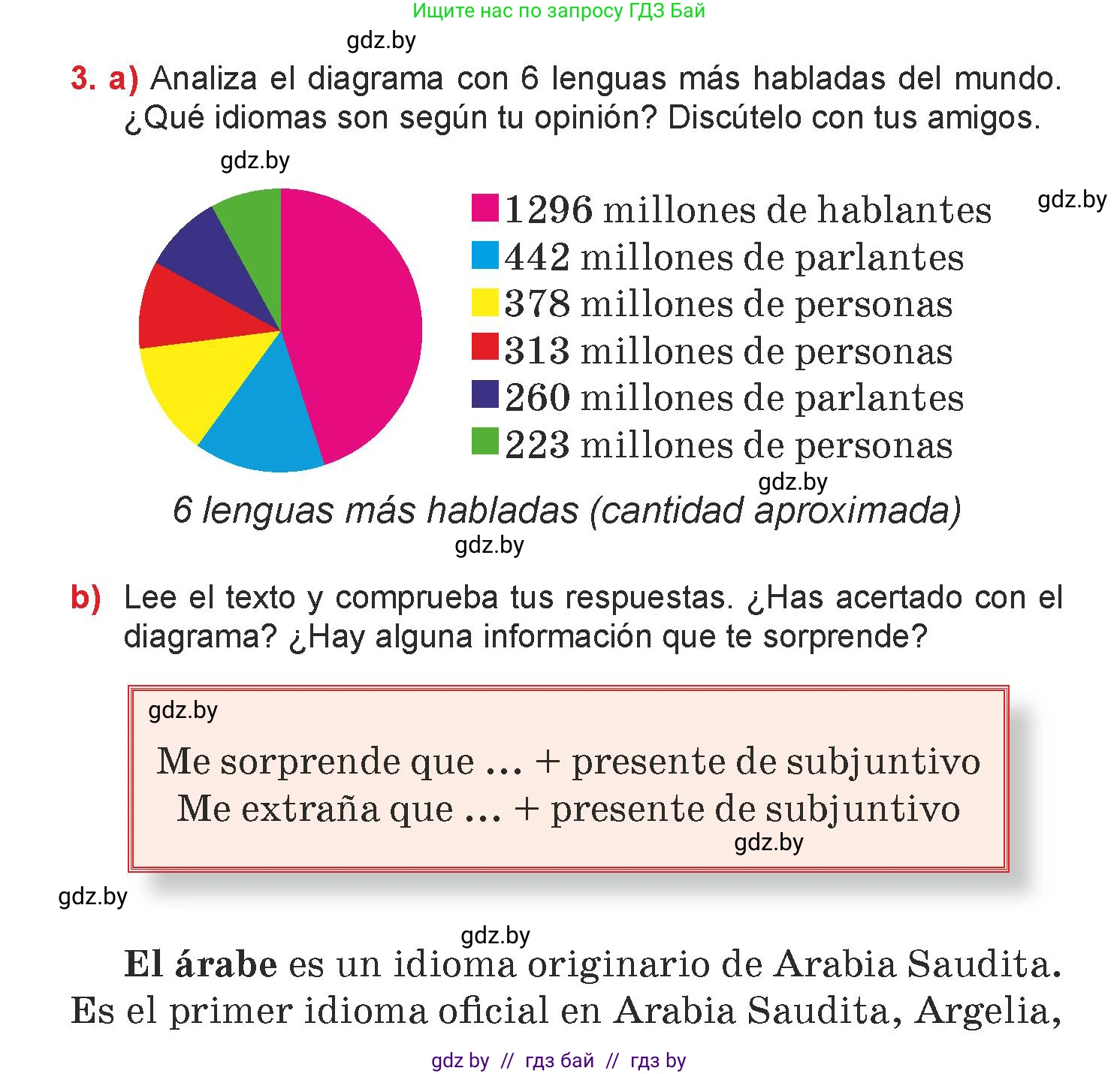 Ищите нас по запросу ГДЗ Бай

gdz.by

3. a) Analiza el diagrama con 6 lenguas más habladas del mundo. ¿Qué idiomas son según tu opinión? Discútelo con tus amigos.

gdz.by

gdz.by

1296 millones de hablantes
442 millones de parlantes
378 millones de personas
313 millones de personas
260 millones de parlantes
223 millones de personas

gdz.by

6 lenguas más habladas (cantidad aproximada)

gdz.by

b) Lee el texto y comprueba tus respuestas. ¿Has acertado con el diagrama? ¿Hay alguna información que te sorprende?

gdz.by

Me sorprende que ... + presente de subjuntivo
Me extraña que ... + presente de subjuntivo

gdz.by

gdz.by

gdz.by

El árabe es un idioma originario de Arabia Saudita. Es el primer idioma oficial en Arabia Saudita, Argelia,

gdz by // гдз бай // гдз by